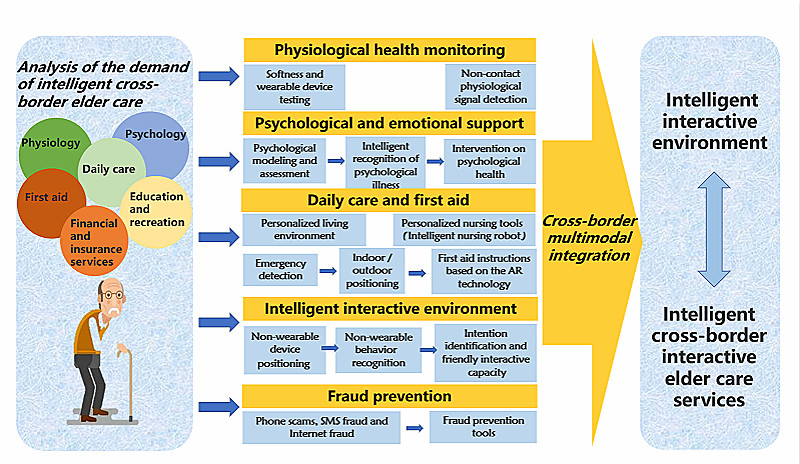 Analysis of the demand of intelligent cross-border elder care

Physiology
Psychology
Daily care
First aid
Education and recreation
Financial and insurance services

Physiological health monitoring

Softness and wearable device testing

Non-contact physiological signal detection

Psychological and emotional support

Psychological modeling and assessment

Intelligent recognition of psychological illness

Intervention on psychological health

Daily care and first aid

Personalized living environment

Personalized nursing tools (Intelligent nursing robot)

Emergency detection

Indoor / outdoor positioning

First aid instructions based on the AR technology

Intelligent interactive environment

Non-wearable device positioning

Non-wearable behavior recognition

Intention identification and friendly interactive capacity

Fraud prevention

Phone scams, SMS fraud and Internet fraud

Fraud prevention tools

Cross-border multimodal integration

Intelligent interactive environment

Intelligent cross-border interactive elder care services